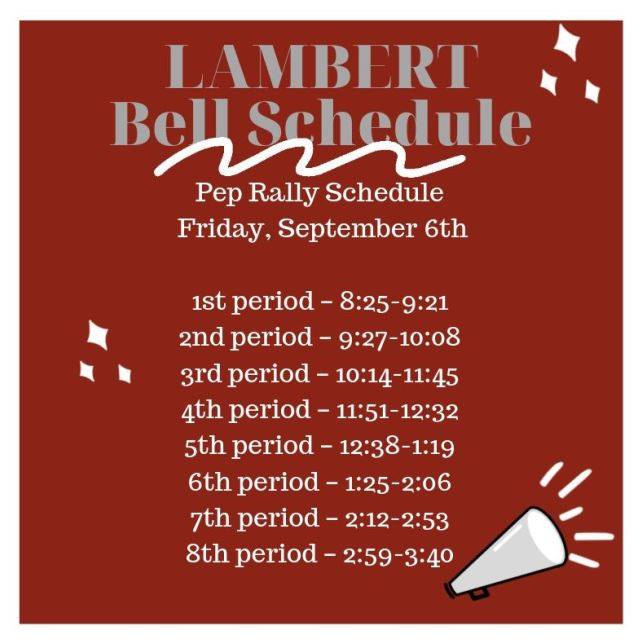 LAMBERT
Bell Schedule

Pep Rally Schedule
Friday, September 6th

1st period – 8:25-9:21
2nd period – 9:27-10:08
3rd period – 10:14-11:45
4th period – 11:51-12:32
5th period – 12:38-1:19
6th period – 1:25-2:06
7th period – 2:12-2:53
8th period – 2:59-3:40